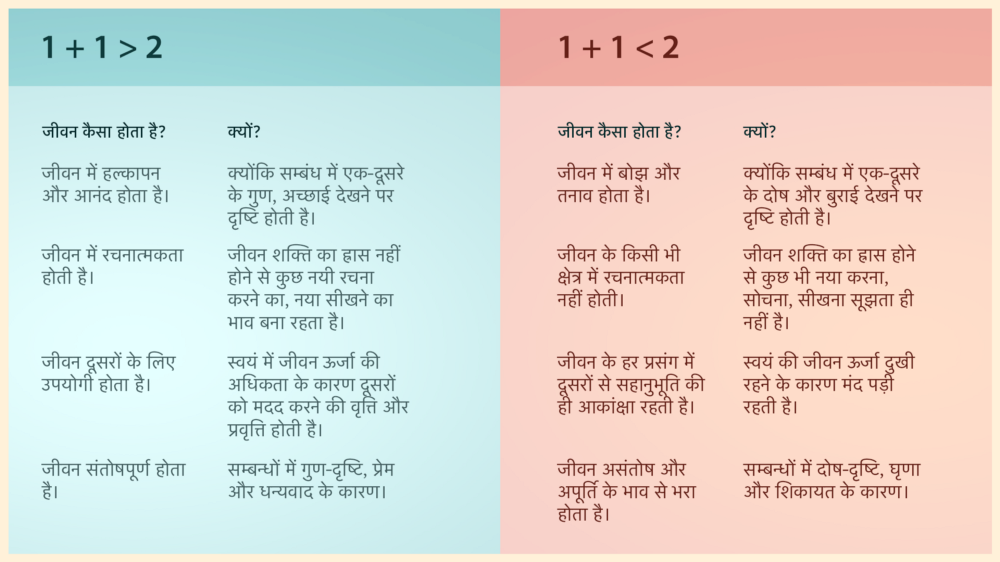 $1 + 1 > 2$

| जीवन कैसा होता है? | क्यों? |
|---|---|
| जीवन में हल्कापन और आनंद होता है। | क्योंकि सम्बंध में एक-दूसरे के गुण, अच्छाई देखने पर दृष्टि होती है। |
| जीवन में रचनात्मकता होती है। | जीवन शक्ति का ह्रास नहीं होने से कुछ नयी रचना करने का, नया सीखने का भाव बना रहता है। |
| जीवन दूसरों के लिए उपयोगी होता है। | स्वयं में जीवन ऊर्जा की अधिकता के कारण दूसरों को मदद करने की वृत्ति और प्रवृत्ति होती है। |
| जीवन संतोषपूर्ण होता है। | सम्बन्धों में गुण-दृष्टि, प्रेम और धन्यवाद के कारण। |

$1 + 1 < 2$

| जीवन कैसा होता है? | क्यों? |
|---|---|
| जीवन में बोझ और तनाव होता है। | क्योंकि सम्बंध में एक-दूसरे के दोष और बुराई देखने पर दृष्टि होती है। |
| जीवन के किसी भी क्षेत्र में रचनात्मकता नहीं होती। | जीवन शक्ति का ह्रास होने से कुछ भी नया करना, सोचना, सीखना सूझता ही नहीं है। |
| जीवन के हर प्रसंग में दूसरों से सहानुभूति की ही आकांक्षा रहती है। | स्वयं की जीवन ऊर्जा दुखी रहने के कारण मंद पड़ी रहती है। |
| जीवन असंतोष और अपूर्ति के भाव से भरा होता है। | सम्बन्धों में दोष-दृष्टि, घृणा और शिकायत के कारण। |